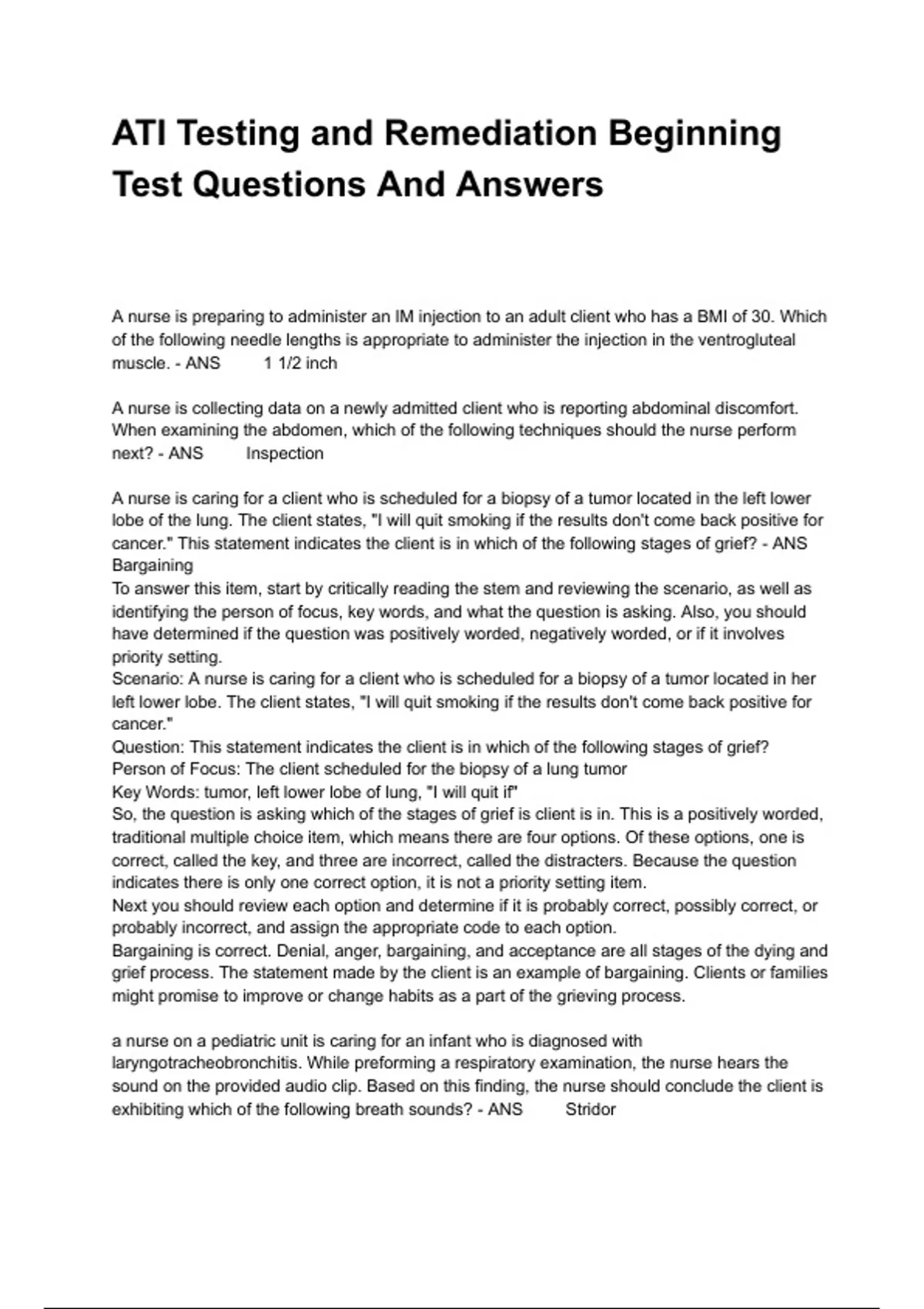 ATI Testing and Remediation Beginning Test Questions And Answers

A nurse is preparing to administer an IM injection to an adult client who has a BMI of 30. Which of the following needle lengths is appropriate to administer the injection in the ventrogluteal muscle. - ANS 1 1/2 inch

A nurse is collecting data on a newly admitted client who is reporting abdominal discomfort. When examining the abdomen, which of the following techniques should the nurse perform next? - ANS Inspection

A nurse is caring for a client who is scheduled for a biopsy of a tumor located in the left lower lobe of the lung. The client states, "I will quit smoking if the results don't come back positive for cancer." This statement indicates the client is in which of the following stages of grief? - ANS Bargaining
To answer this item, start by critically reading the stem and reviewing the scenario, as well as identifying the person of focus, key words, and what the question is asking. Also, you should have determined if the question was positively worded, negatively worded, or if it involves priority setting.
Scenario: A nurse is caring for a client who is scheduled for a biopsy of a tumor located in her left lower lobe. The client states, "I will quit smoking if the results don't come back positive for cancer."
Question: This statement indicates the client is in which of the following stages of grief?
Person of Focus: The client scheduled for the biopsy of a lung tumor
Key Words: tumor, left lower lobe of lung, "I will quit if"
So, the question is asking which of the stages of grief is client is in. This is a positively worded, traditional multiple choice item, which means there are four options. Of these options, one is correct, called the key, and three are incorrect, called the distracters. Because the question indicates there is only one correct option, it is not a priority setting item.
Next you should review each option and determine if it is probably correct, possibly correct, or probably incorrect, and assign the appropriate code to each option.
Bargaining is correct. Denial, anger, bargaining, and acceptance are all stages of the dying and grief process. The statement made by the client is an example of bargaining. Clients or families might promise to improve or change habits as a part of the grieving process.

a nurse on a pediatric unit is caring for an infant who is diagnosed with laryngotracheobronchitis. While preforming a respiratory examination, the nurse hears the sound on the provided audio clip. Based on this finding, the nurse should conclude the client is exhibiting which of the following breath sounds? - ANS Stridor